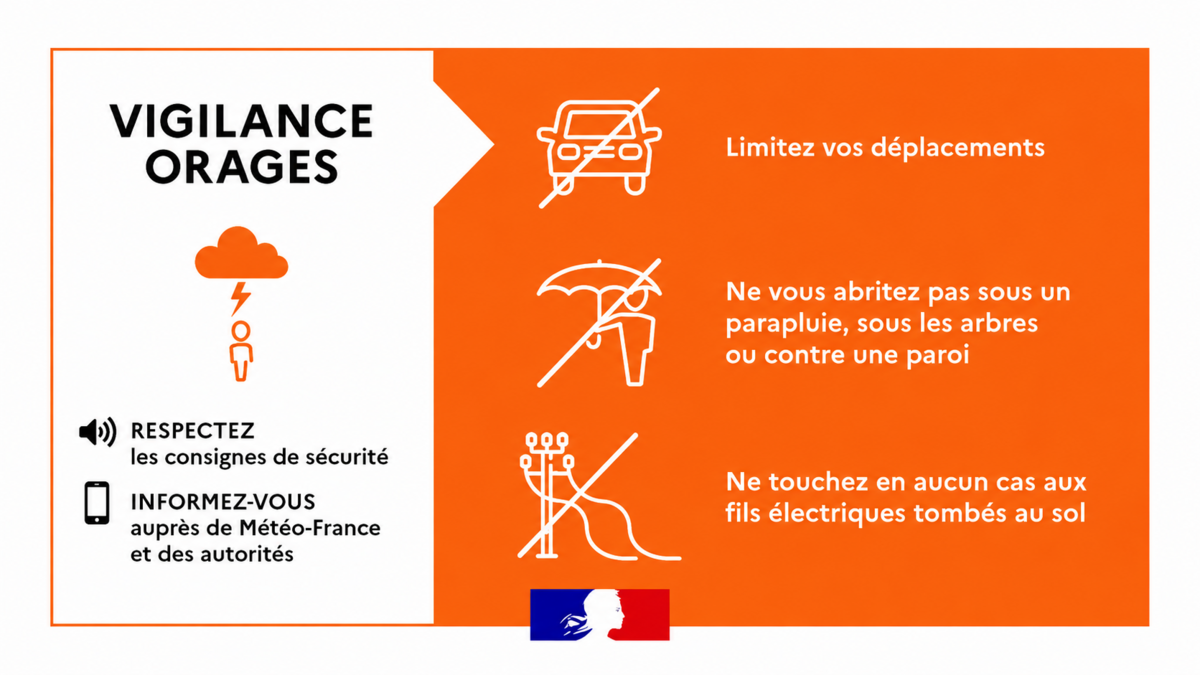 VIGILANCE
ORAGES

RESPECTEZ
les consignes de sécurité

INFORMEZ-VOUS
auprès de Météo-France
et des autorités

Limitez vos déplacements

Ne vous abritez pas sous un parapluie, sous les arbres ou contre une paroi

Ne touchez en aucun cas aux fils électriques tombés au sol